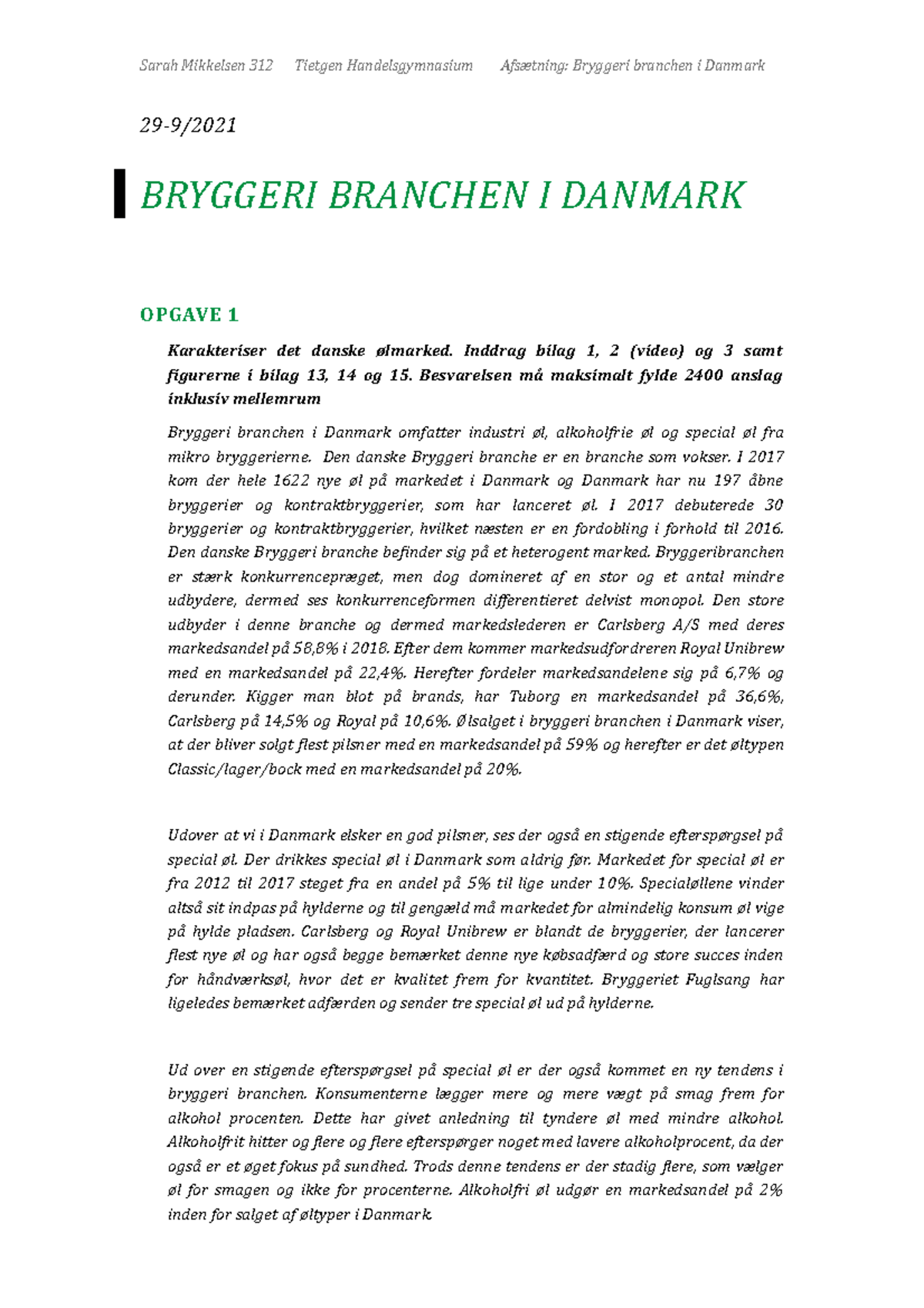 Sarah Mikkelsen 312 Tietgen Handelsgymnasium Afsætning: Bryggeri branchen i Danmark

29-9/2021

BRYGGERI BRANCHEN I DANMARK

OPGAVE 1

Karakteriser det danske ølmarked. Inddrag bilag 1, 2 (video) og 3 samt figurerne i bilag 13, 14 og 15. Besvarelsen må maksimalt fylde 2400 anslag inklusiv mellemrum

Bryggeri branchen i Danmark omfatter industri øl, alkoholfrie øl og special øl fra mikro bryggerierne. Den danske Bryggeri branche er en branche som vokser. I 2017 kom der hele 1622 nye øl på markedet i Danmark og Danmark har nu 197 åbne bryggerier og kontraktbryggerier, som har lanceret øl. I 2017 debuterede 30 bryggerier og kontraktbryggerier, hvilket næsten er en fordobling i forhold til 2016. Den danske Bryggeri branche befinder sig på et heterogent marked. Bryggeribranchen er stærk konkurrencepræget, men dog domineret af en stor og et antal mindre udbydere, dermed ses konkurrenceformen differentieret delvist monopol. Den store udbyder i denne branche og dermed markedslederen er Carlsberg A/S med deres markedsandel på 58,8% i 2018. Efter dem kommer markedsudfordreren Royal Unibrew med en markedsandel på 22,4%. Herefter fordeler markedsandelene sig på 6,7% og derunder. Kigger man blot på brands, har Tuborg en markedsandel på 36,6%, Carlsberg på 14,5% og Royal på 10,6%. Ølsalget i bryggeri branchen i Danmark viser, at der bliver solgt flest pilsner med en markedsandel på 59% og herefter er det øltypen Classic/lager/bock med en markedsandel på 20%.

Udover at vi i Danmark elsker en god pilsner, ses der også en stigende efterspørgsel på special øl. Der drikkes special øl i Danmark som aldrig før. Markedet for special øl er fra 2012 til 2017 steget fra en andel på 5% til lige under 10%. Specialøllene vinder altså sit indpas på hylderne og til gengæld må markedet for almindelig konsum øl vige på hylde pladsen. Carlsberg og Royal Unibrew er blandt de bryggerier, der lancerer flest nye øl og har også begge bemærket denne nye købsadfærd og store succes inden for håndværksøl, hvor det er kvalitet frem for kvantitet. Bryggeriet Fuglsang har ligeledes bemærket adfærden og sender tre special øl ud på hylderne.

Ud over en stigende efterspørgsel på special øl er der også kommet en ny tendens i bryggeri branchen. Konsumenterne lægger mere og mere vægt på smag frem for alkohol procenten. Dette har givet anledning til tyndere øl med mindre alkohol. Alkoholfrit hitter og flere og flere efterspørger noget med lavere alkoholprocent, da der også er et øget fokus på sundhed. Trods denne tendens er der stadig flere, som vælger øl for smagen og ikke for procenterne. Alkoholfri øl udgør en markedsandel på 2% inden for salget af øltyper i Danmark.